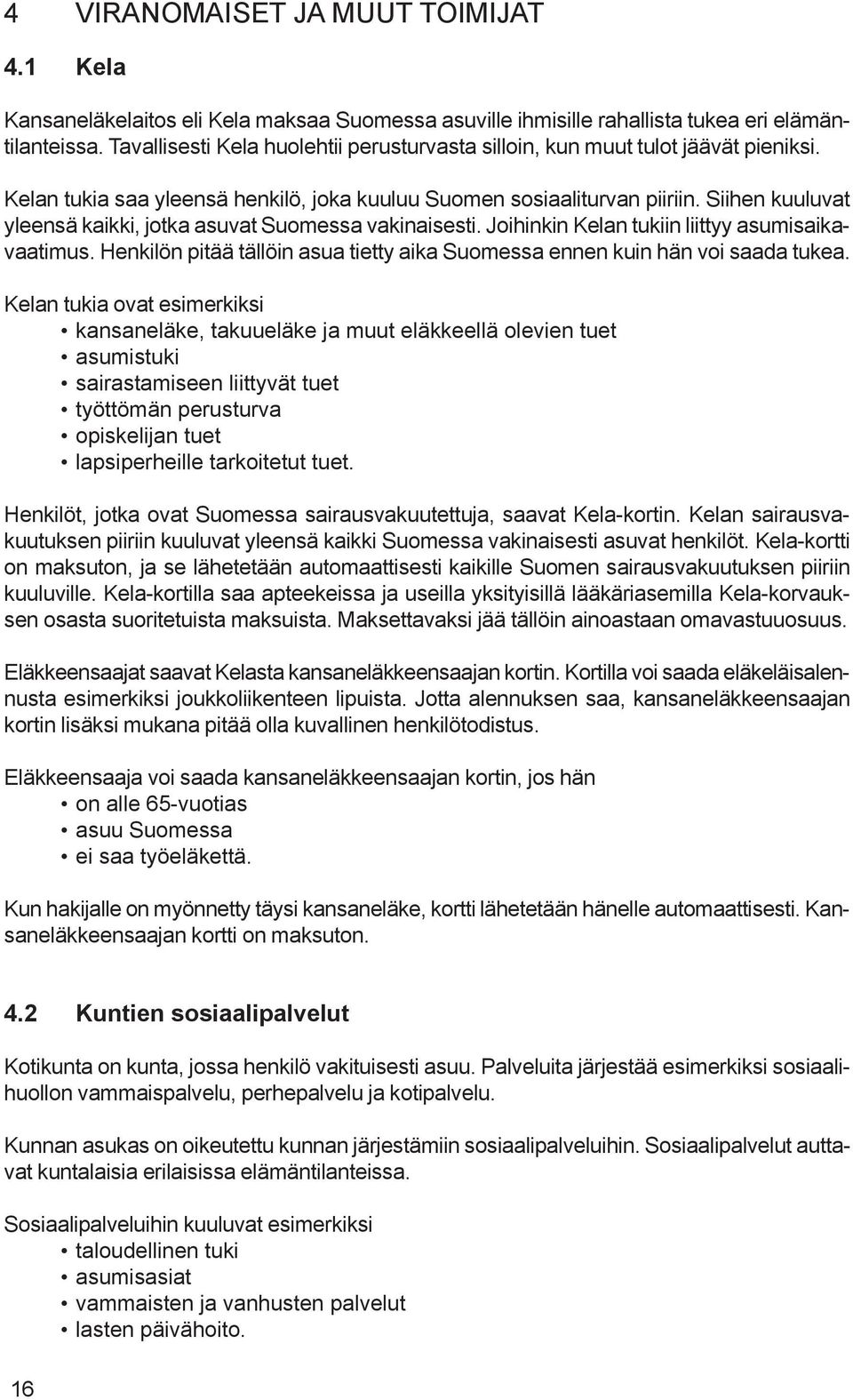 4 VIRANOMAISET JA MUUT TOIMIJAT

4.1 Kela

Kansaneläkelaitos eli Kela maksaa Suomessa asuville ihmisille rahallista tukea eri elämäntilanteissa. Tavallisesti Kela huolehtii perusturvasta silloin, kun muut tulot jäävät pieniksi.

Kelan tukia saa yleensä henkilö, joka kuuluu Suomen sosiaaliturvan piiriin. Siihen kuuluvat yleensä kaikki, jotka asuvat Suomessa vakinaisesti. Joihinkin Kelan tukiin liittyy asumisaikavaatimus. Henkilön pitää tällöin asua tietty aika Suomessa ennen kuin hän voi saada tukea.

Kelan tukia ovat esimerkiksi
• kansaneläke, takuueläke ja muut eläkkeellä olevien tuet
• asumistuki
• sairastamiseen liittyvät tuet
• työttömän perusturva
• opiskelijan tuet
• lapsiperheille tarkoitetut tuet.

Henkilöt, jotka ovat Suomessa sairausvakuutettuja, saavat Kela-kortin. Kelan sairausvakuutuksen piiriin kuuluvat yleensä kaikki Suomessa vakinaisesti asuvat henkilöt. Kela-kortti on maksuton, ja se lähetetään automaattisesti kaikille Suomen sairausvakuutuksen piiriin kuuluville. Kela-kortilla saa apteekeissa ja useilla yksityisillä lääkäriasemilla Kela-korvauksen osasta suoritetuista maksuista. Maksettavaksi jää tällöin ainoastaan omavastuuosuus.

Eläkkeensaajat saavat Kelasta kansaneläkkeensaajan kortin. Kortilla voi saada eläkeläisalennusta esimerkiksi joukkoliikenteen lipuista. Jotta alennuksen saa, kansaneläkkeensaajan kortin lisäksi mukana pitää olla kuvallinen henkilötodistus.

Eläkkeensaaja voi saada kansaneläkkeensaajan kortin, jos hän
• on alle 65-vuotias
• asuu Suomessa
• ei saa työeläkettä.

Kun hakijalle on myönnetty täysi kansaneläke, kortti lähetetään hänelle automaattisesti. Kansaneläkkeensaajan kortti on maksuton.

4.2 Kuntien sosiaalipalvelut

Kotikunta on kunta, jossa henkilö vakituisesti asuu. Palveluita järjestää esimerkiksi sosiaalihuollon vammaispalvelu, perhepalvelu ja kotipalvelu.

Kunnan asukas on oikeutettu kunnan järjestämiin sosiaalipalveluihin. Sosiaalipalvelut auttavat kuntalaisia erilaisissa elämäntilanteissa.

Sosiaalipalveluihin kuuluvat esimerkiksi
• taloudellinen tuki
• asumisasiat
• vammaisten ja vanhusten palvelut
• lasten päivähoito.

16